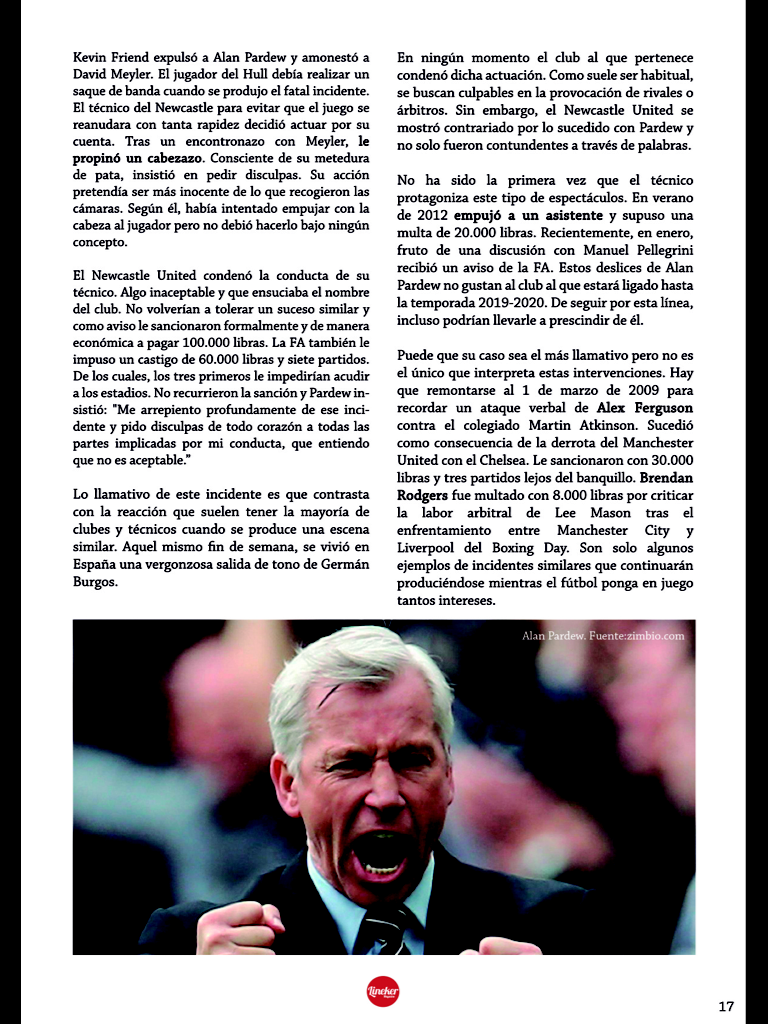 Kevin Friend expulsó a Alan Pardew y amonestó a David Meyler. El jugador del Hull debía realizar un saque de banda cuando se produjo el fatal incidente. El técnico del Newcastle para evitar que el juego se reanudara con tanta rapidez decidió actuar por su cuenta. Tras un encontronazo con Meyler, le propinó un cabezazo. Consciente de su metedura de pata, insistió en pedir disculpas. Su acción pretendía ser más inocente de lo que recogieron las cámaras. Según él, había intentado empujar con la cabeza al jugador pero no debió hacerlo bajo ningún concepto.

El Newcastle United condenó la conducta de su técnico. Algo inaceptable y que ensuciaba el nombre del club. No volverían a tolerar un suceso similar y como aviso le sancionaron formalmente y de manera económica a pagar 100.000 libras. La FA también le impuso un castigo de 60.000 libras y siete partidos. De los cuales, los tres primeros le impedirían acudir a los estadios. No recurrieron la sanción y Pardew insistió: "Me arrepiento profundamente de ese incidente y pido disculpas de todo corazón a todas las partes implicadas por mi conducta, que entiendo que no es aceptable."

Lo llamativo de este incidente es que contrasta con la reacción que suelen tener la mayoría de clubes y técnicos cuando se produce una escena similar. Aquel mismo fin de semana, se vivió en España una vergonzosa salida de tono de Germán Burgos.

En ningún momento el club al que pertenece condenó dicha actuación. Como suele ser habitual, se buscan culpables en la provocación de rivales o árbitros. Sin embargo, el Newcastle United se mostró contrariado por lo sucedido con Pardew y no solo fueron contundentes a través de palabras.

No ha sido la primera vez que el técnico protagoniza este tipo de espectáculos. En verano de 2012 empujó a un asistente y supuso una multa de 20.000 libras. Recientemente, en enero, fruto de una discusión con Manuel Pellegrini recibió un aviso de la FA. Estos deslices de Alan Pardew no gustan al club al que estará ligado hasta la temporada 2019-2020. De seguir por esta línea, incluso podrían llevarle a prescindir de él.

Puede que su caso sea el más llamativo pero no es el único que interpreta estas intervenciones. Hay que remontarse al 1 de marzo de 2009 para recordar un ataque verbal de Alex Ferguson contra el colegiado Martin Atkinson. Sucedió como consecuencia de la derrota del Manchester United con el Chelsea. Le sancionaron con 30.000 libras y tres partidos lejos del banquillo. Brendan Rodgers fue multado con 8.000 libras por criticar la labor arbitral de Lee Mason tras el enfrentamiento entre Manchester City y Liverpool del Boxing Day. Son solo algunos ejemplos de incidentes similares que continuarán produciéndose mientras el fútbol ponga en juego tantos intereses.

Alan Pardew. Fuente:zimbio.com

Lineker

17